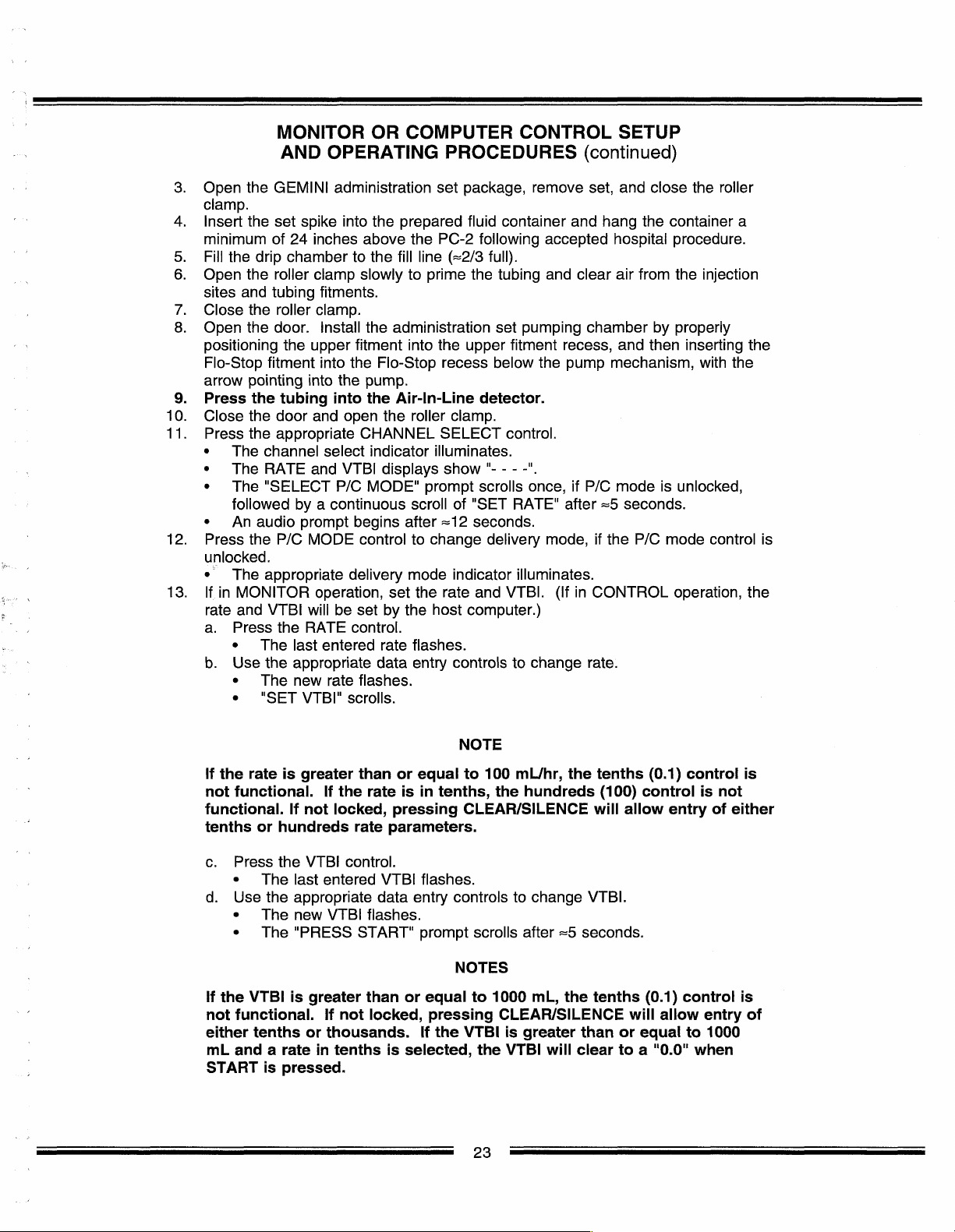 MONITOR OR COMPUTER CONTROL SETUP
AND OPERATING PROCEDURES (continued)

3. Open the GEMINI administration set package, remove set, and close the roller clamp.
4. Insert the set spike into the prepared fluid container and hang the container a minimum of 24 inches above the PC-2 following accepted hospital procedure.
5. Fill the drip chamber to the fill line (≈2/3 full).
6. Open the roller clamp slowly to prime the tubing and clear air from the injection sites and tubing fitments.
7. Close the roller clamp.
8. Open the door. Install the administration set pumping chamber by properly positioning the upper fitment into the upper fitment recess, and then inserting the Flo-Stop fitment into the Flo-Stop recess below the pump mechanism, with the arrow pointing into the pump.
9. Press the tubing into the Air-In-Line detector.
10. Close the door and open the roller clamp.
11. Press the appropriate CHANNEL SELECT control.
• The channel select indicator illuminates.
• The RATE and VTBI displays show "- - - -".
• The "SELECT P/C MODE" prompt scrolls once, if P/C mode is unlocked, followed by a continuous scroll of "SET RATE" after ≈5 seconds.
• An audio prompt begins after ≈12 seconds.
12. Press the P/C MODE control to change delivery mode, if the P/C mode control is unlocked.
• The appropriate delivery mode indicator illuminates.
13. If in MONITOR operation, set the rate and VTBI. (If in CONTROL operation, the rate and VTBI will be set by the host computer.)
a. Press the RATE control.
• The last entered rate flashes.
b. Use the appropriate data entry controls to change rate.
• The new rate flashes.
• "SET VTBI" scrolls.

NOTE

If the rate is greater than or equal to 100 mL/hr, the tenths (0.1) control is not functional. If the rate is in tenths, the hundreds (100) control is not functional. If not locked, pressing CLEAR/SILENCE will allow entry of either tenths or hundreds rate parameters.

c. Press the VTBI control.
• The last entered VTBI flashes.
d. Use the appropriate data entry controls to change VTBI.
• The new VTBI flashes.
• The "PRESS START" prompt scrolls after ≈5 seconds.

NOTES

If the VTBI is greater than or equal to 1000 mL, the tenths (0.1) control is not functional. If not locked, pressing CLEAR/SILENCE will allow entry of either tenths or thousands. If the VTBI is greater than or equal to 1000 mL and a rate in tenths is selected, the VTBI will clear to a "0.0" when START is pressed.

23